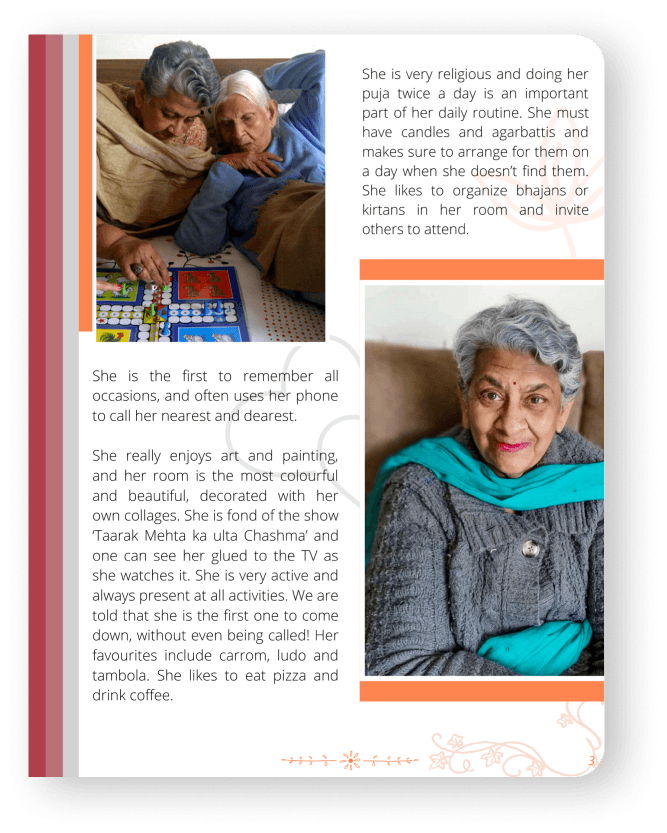 She is very religious and doing her puja twice a day is an important part of her daily routine. She must have candles and agarbattis and makes sure to arrange for them on a day when she doesn't find them. She likes to organize bhajans or kirtans in her room and invite others to attend.

She is the first to remember all occasions, and often uses her phone to call her nearest and dearest.

She really enjoys art and painting, and her room is the most colourful and beautiful, decorated with her own collages. She is fond of the show 'Taarak Mehta ka ulta Chashma' and one can see her glued to the TV as she watches it. She is very active and always present at all activities. We are told that she is the first one to come down, without even being called! Her favourites include carrom, ludo and tambola. She likes to eat pizza and drink coffee.

3